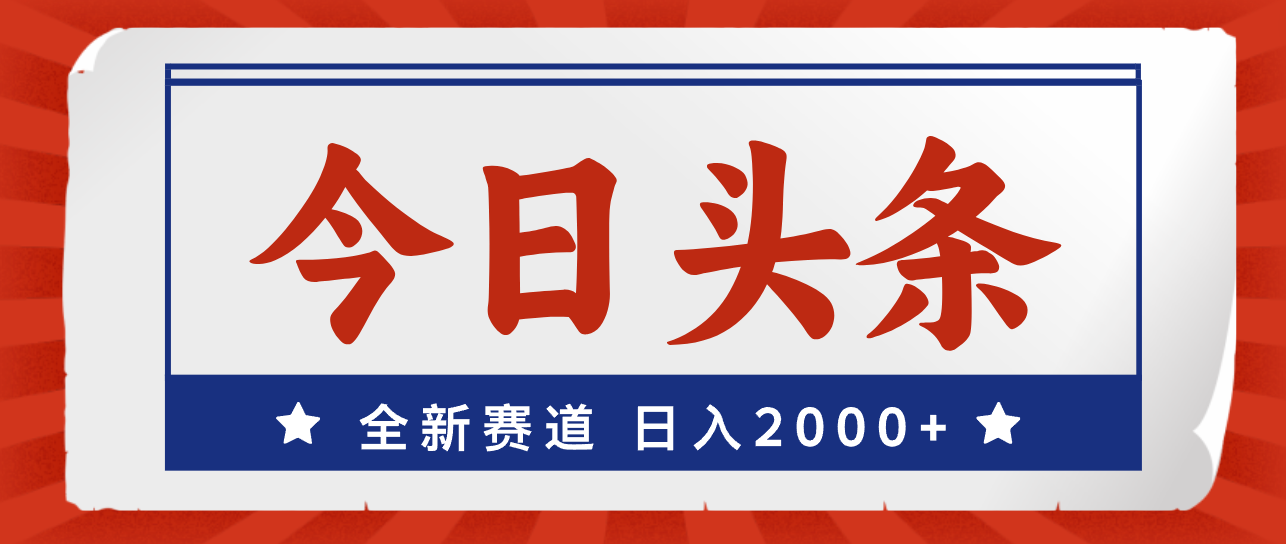 今日头条

★ 全新赛道 日入2000+ ★